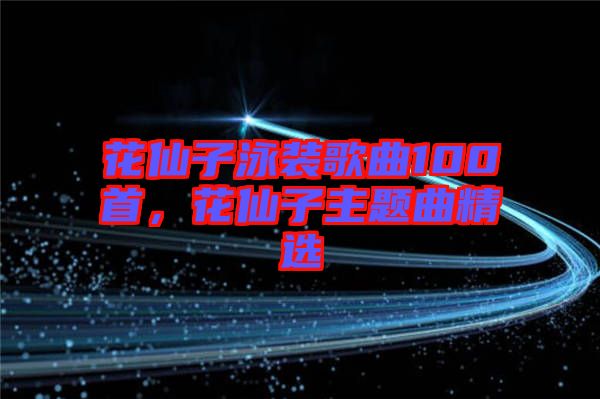 花仙子泳装歌曲100首，花仙子主题曲精选